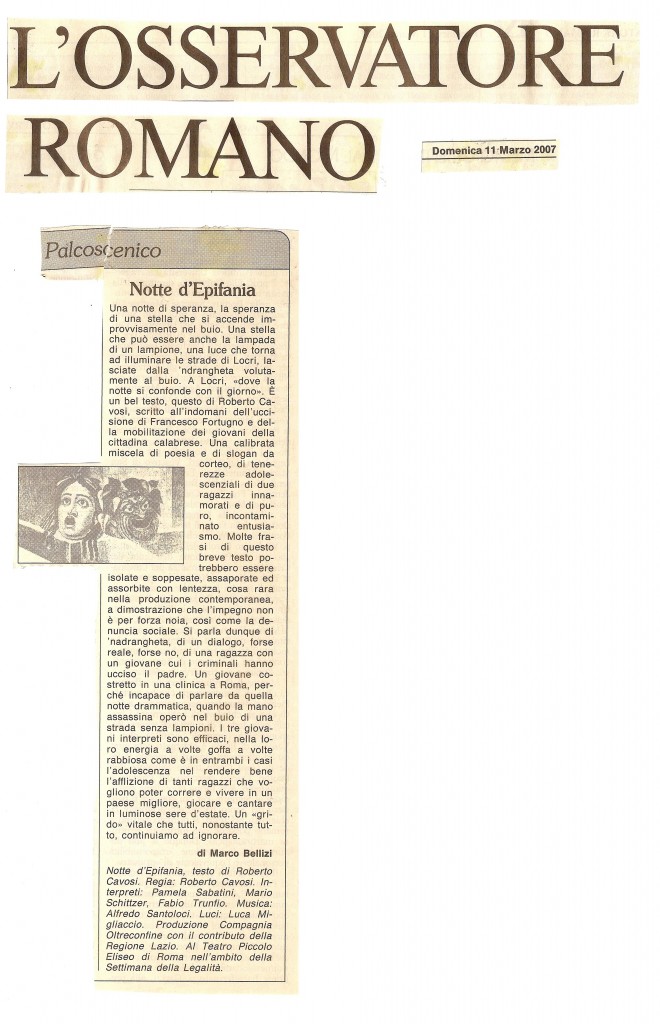 L'OSSERVATORE ROMANO

Domenica 11 Marzo 2007

Palcoscenico

Notte d'Epifania

Una notte di speranza, la speranza di una stella che si accende improvvisamente nel buio. Una stella che può essere anche la lampada di un lampione, una luce che torna ad illuminare le strade di Locri, lasciate dalla 'ndrangheta volutamente al buio. A Locri, «dove la notte si confonde con il giorno». È un bel testo, questo di Roberto Cavosi, scritto all'indomani dell'uccisione di Francesco Fortugno e della mobilitazione dei giovani della cittadina calabrese. Una calibrata miscela di poesia e di slogan da corteo, di tenerezze adolescenziali di due ragazzi innamorati e di puro, incontaminato entusiasmo. Molte frasi di questo breve testo potrebbero essere isolate e soppesate, assaporate ed assorbite con lentezza, cosa rara nella produzione contemporanea, a dimostrazione che l'impegno non è per forza noia, così come la denuncia sociale. Si parla dunque di 'nadrangheta, di un dialogo, forse reale, forse no, di una ragazza con un giovane cui i criminali hanno ucciso il padre. Un giovane costretto in una clinica a Roma, perché incapace di parlare da quella notte drammatica, quando la mano assassina operò nel buio di una strada senza lampioni. I tre giovani interpreti sono efficaci, nella loro energia a volte goffa a volte rabbiosa come è in entrambi i casi l'adolescenza nel rendere bene l'afflizione di tanti ragazzi che vogliono poter correre e vivere in un paese migliore, giocare e cantare in luminose sere d'estate. Un «grido» vitale che tutti, nonostante tutto, continuiamo ad ignorare.

di Marco Bellizi

Notte d'Epifania, testo di Roberto Cavosi. Regia: Roberto Cavosi. Interpreti: Pamela Sabatini, Mario Schittzer, Fabio Trunfio. Musica: Alfredo Santoloci. Luci: Luca Migliaccio. Produzione Compagnia Oltreconfine con il contributo della Regione Lazio. Al Teatro Piccolo Eliseo di Roma nell'ambito della Settimana della Legalità.